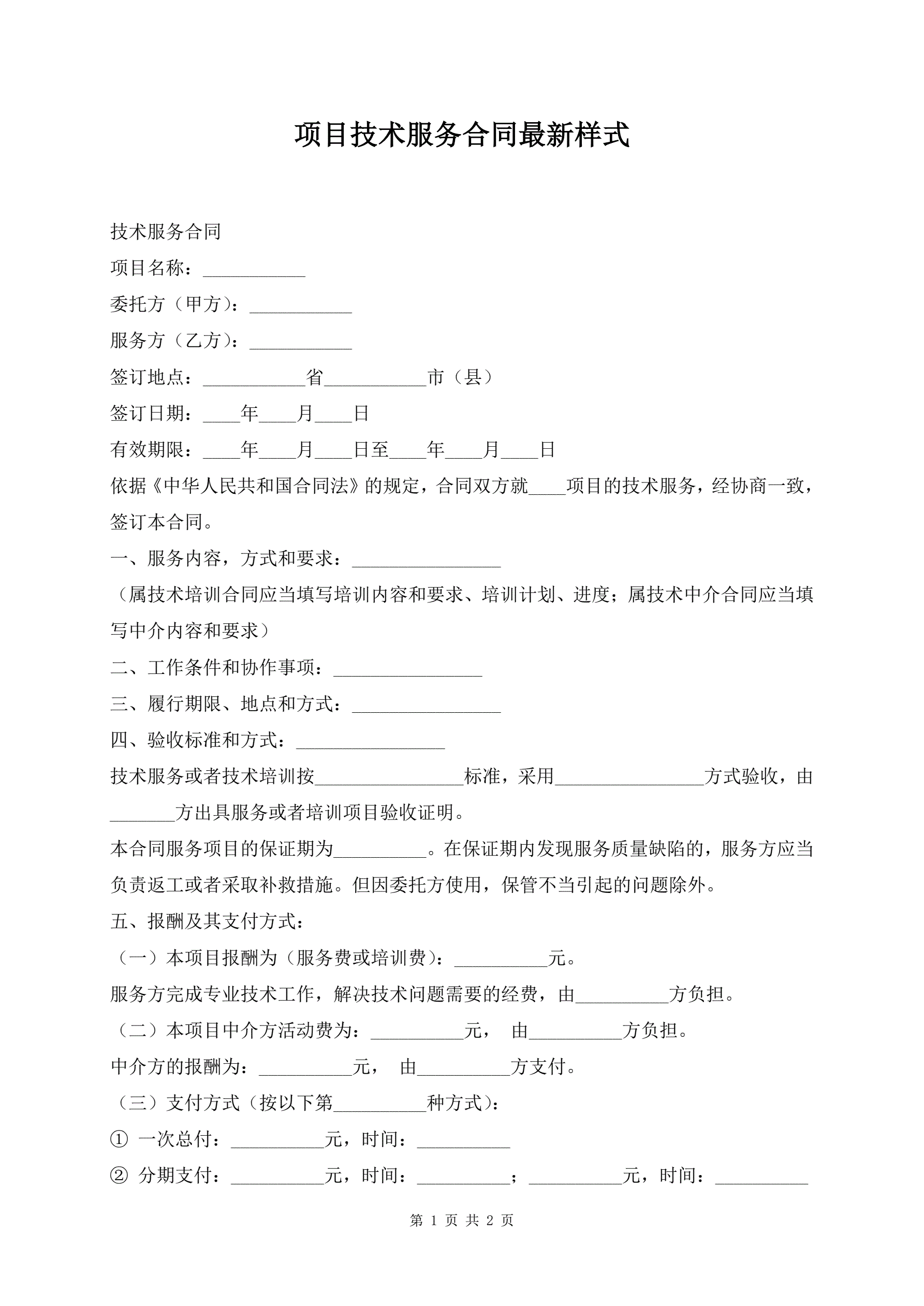 项目技术服务合同最新样式

技术服务合同

项目名称：___________

委托方（甲方）：___________

服务方（乙方）：___________

签订地点：___________省___________市（县）

签订日期：____年____月____日

有效期限：____年____月____日至____年____月____日

依据《中华人民共和国合同法》的规定，合同双方就____项目的技术服务，经协商一致，签订本合同。

一、服务内容，方式和要求：________________

（属技术培训合同应当填写培训内容和要求、培训计划、进度；属技术中介合同应当填写中介内容和要求）

二、工作条件和协作事项：________________

三、履行期限、地点和方式：________________

四、验收标准和方式：________________

技术服务或者技术培训按________________标准，采用________________方式验收，由_______方出具服务或者培训项目验收证明。

本合同服务项目的保证期为__________。在保证期内发现服务质量缺陷的，服务方应当负责返工或者采取补救措施。但因委托方使用，保管不当引起的问题除外。

五、报酬及其支付方式：

（一）本项目报酬为（服务费或培训费）：__________元。

服务方完成专业技术工作，解决技术问题需要的经费，由__________方负担。

（二）本项目中介方活动费为：__________元， 由__________方负担。

中介方的报酬为：__________元， 由__________方支付。

（三）支付方式（按以下第__________种方式）：

① 一次总付：__________元，时间：__________

② 分期支付：__________元，时间：__________；__________元，时间：__________

第 1 页 共 2 页